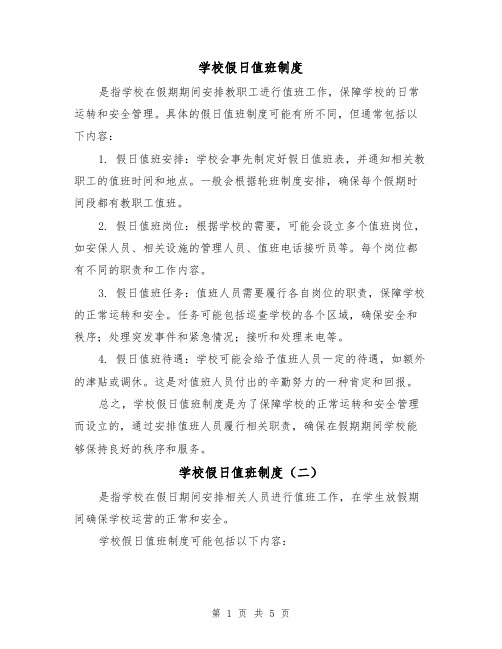 学校假日值班制度

是指学校在假期期间安排教职工进行值班工作，保障学校的日常运转和安全管理。具体的假日值班制度可能有所不同，但通常包括以下内容：

1. 假日值班安排：学校会事先制定好假日值班表，并通知相关教职工的值班时间和地点。一般会根据轮班制度安排，确保每个假期时间段都有教职工值班。

2. 假日值班岗位：根据学校的需要，可能会设立多个值班岗位，如安保人员、相关设施的管理人员、值班电话接听员等。每个岗位都有不同的职责和工作内容。

3. 假日值班任务：值班人员需要履行各自岗位的职责，保障学校的正常运转和安全。任务可能包括巡查学校的各个区域，确保安全和秩序；处理突发事件和紧急情况；接听和处理来电等。

4. 假日值班待遇：学校可能会给予值班人员一定的待遇，如额外的津贴或调休。这是对值班人员付出的辛勤努力的一种肯定和回报。

总之，学校假日值班制度是为了保障学校的正常运转和安全管理而设立的，通过安排值班人员履行相关职责，确保在假期期间学校能够保持良好的秩序和服务。

学校假日值班制度（二）

是指学校在假日期间安排相关人员进行值班工作，在学生放假期间确保学校运营的正常和安全。

学校假日值班制度可能包括以下内容：

第 1 页 共 5 页